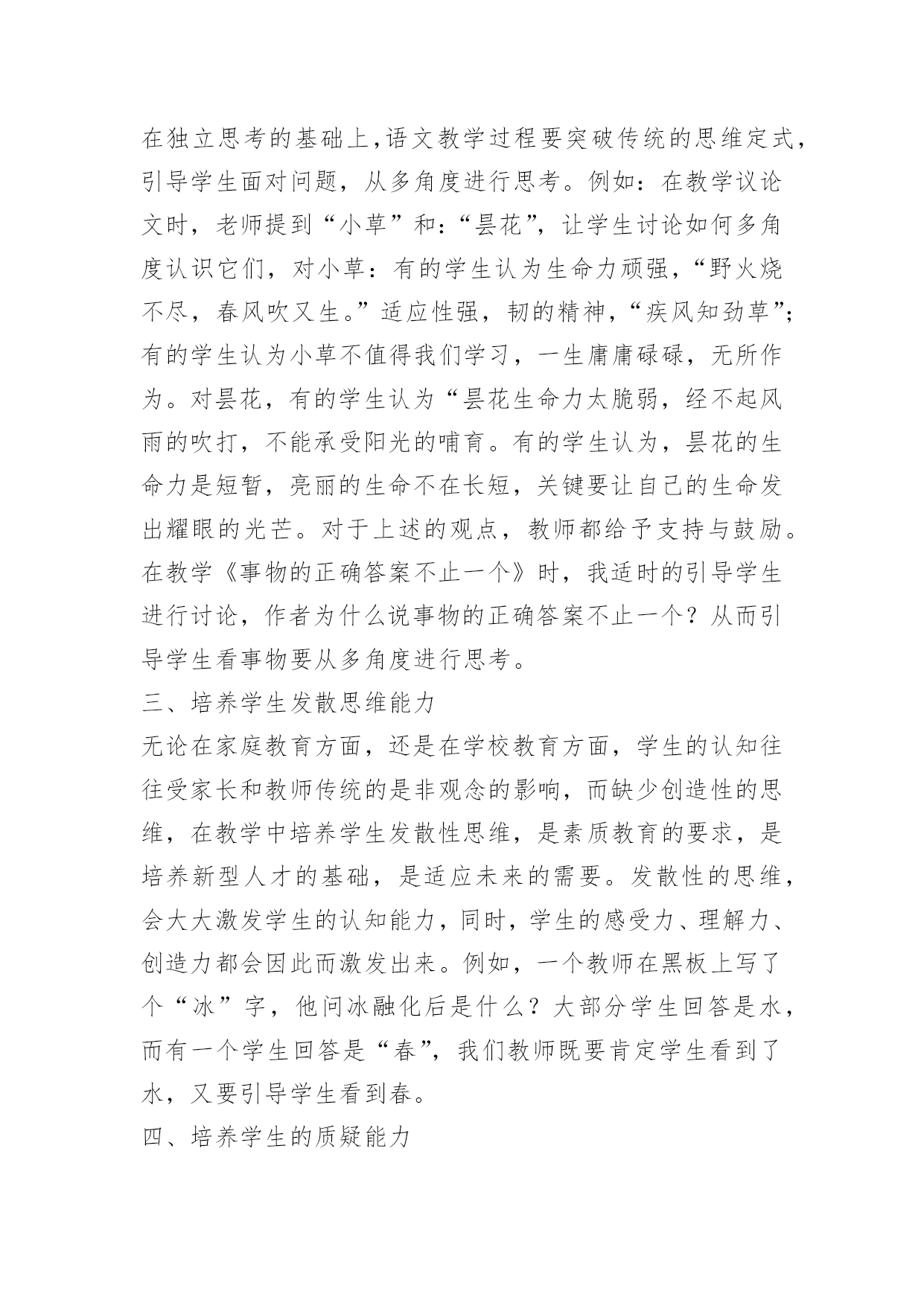 在独立思考的基础上,语文教学过程要突破传统的思维定式，引导学生面对问题，从多角度进行思考。例如：在教学议论文时，老师提到“小草”和：“昙花”，让学生讨论如何多角度认识它们，对小草：有的学生认为生命力顽强，“野火烧不尽，春风吹又生。”适应性强，韧的精神，“疾风知劲草”；有的学生认为小草不值得我们学习，一生庸庸碌碌，无所作为。对昙花，有的学生认为“昙花生命力太脆弱，经不起风雨的吹打，不能承受阳光的哺育。有的学生认为，昙花的生命力是短暂，亮丽的生命不在长短，关键要让自己的生命发出耀眼的光芒。对于上述的观点，教师都给予支持与鼓励。在教学《事物的正确答案不止一个》时，我适时的引导学生进行讨论，作者为什么说事物的正确答案不止一个？从而引导学生看事物要从多角度进行思考。

三、培养学生发散思维能力

无论在家庭教育方面，还是在学校教育方面，学生的认知往往受家长和教师传统的是非观念的影响，而缺少创造性的思维，在教学中培养学生发散性思维，是素质教育的要求，是培养新型人才的基础，是适应未来的需要。发散性的思维，会大大激发学生的认知能力，同时，学生的感受力、理解力、创造力都会因此而激发出来。例如，一个教师在黑板上写了个“冰”字，他问冰融化后是什么？大部分学生回答是水，而有一个学生回答是“春”，我们教师既要肯定学生看到了水，又要引导学生看到春。

四、培养学生的质疑能力